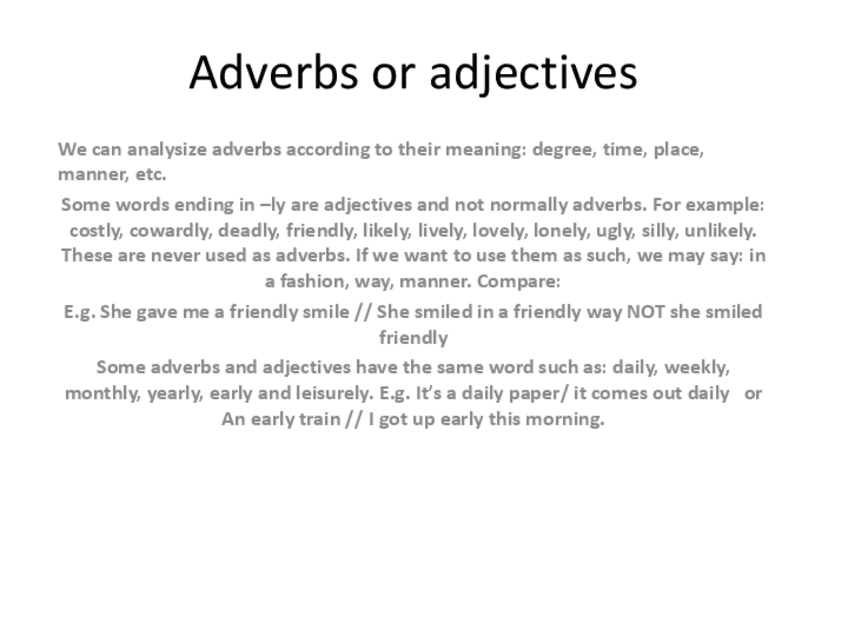 Adverbs or adjectives

We can analysize adverbs according to their meaning: degree, time, place, manner, etc.

Some words ending in –ly are adjectives and not normally adverbs. For example: costly, cowardly, deadly, friendly, likely, lively, lovely, lonely, ugly, silly, unlikely. These are never used as adverbs. If we want to use them as such, we may say: in a fashion, way, manner. Compare:

E.g. She gave me a friendly smile // She smiled in a friendly way NOT she smiled friendly

Some adverbs and adjectives have the same word such as: daily, weekly, monthly, yearly, early and leisurely. E.g. It's a daily paper/ it comes out daily or An early train // I got up early this morning.